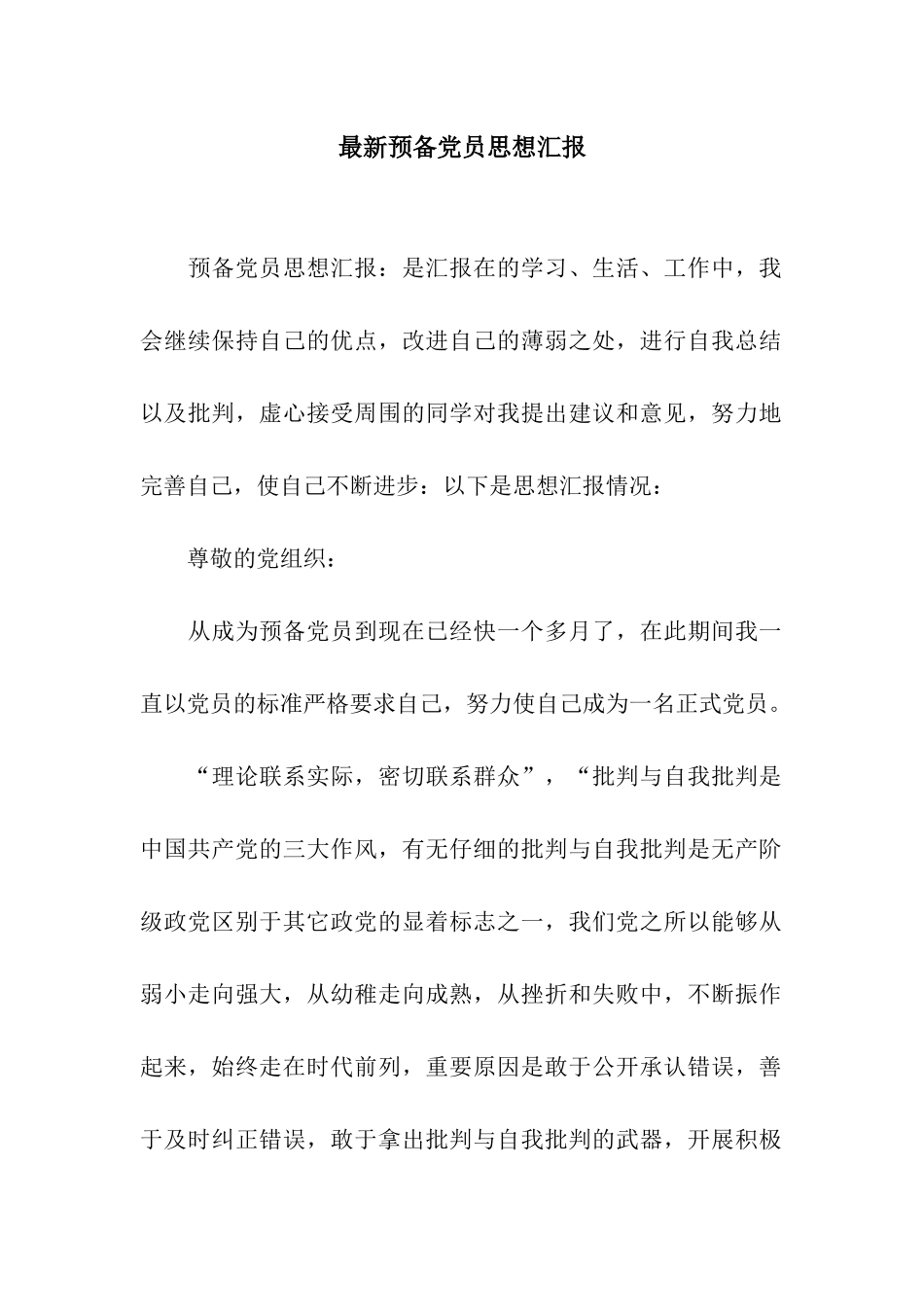 最新预备党员思想汇报

预备党员思想汇报：是汇报在的学习、生活、工作中，我会继续保持自己的优点，改进自己的薄弱之处，进行自我总结以及批判，虚心接受周围的同学对我提出建议和意见，努力地完善自己，使自己不断进步：以下是思想汇报情况：

尊敬的党组织：

从成为预备党员到现在已经快一个多月了，在此期间我一直以党员的标准严格要求自己，努力使自己成为一名正式党员。

“理论联系实际，密切联系群众”，“批判与自我批判是中国共产党的三大作风，有无仔细的批判与自我批判是无产阶级政党区别于其它政党的显着标志之一，我们党之所以能够从弱小走向强大，从幼稚走向成熟，从挫折和失败中，不断振作起来，始终走在时代前列，重要原因是敢于公开承认错误，善于及时纠正错误，敢于拿出批判与自我批判的武器，开展积极